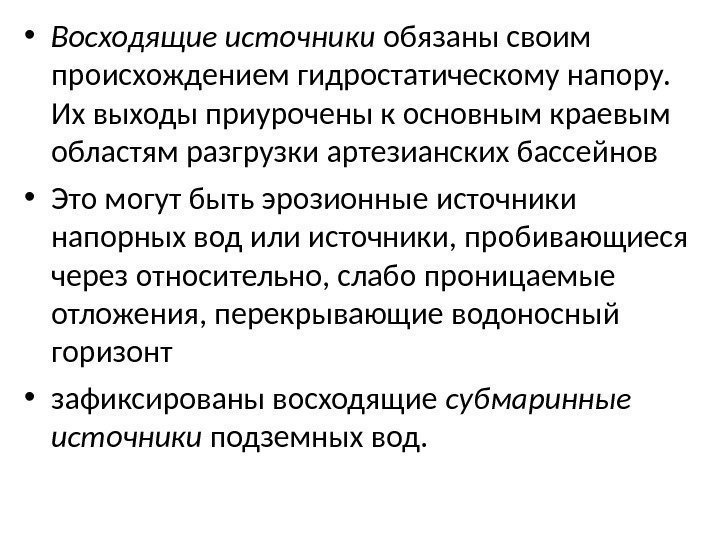 • Восходящие источники обязаны своим происхождением гидростатическому напору. Их выходы приурочены к основным краевым областям разгрузки артезианских бассейнов

• Это могут быть эрозионные источники напорных вод или источники, пробивающиеся через относительно, слабо проницаемые отложения, перекрывающие водоносный горизонт

• зафиксированы восходящие субмаринные источники подземных вод.